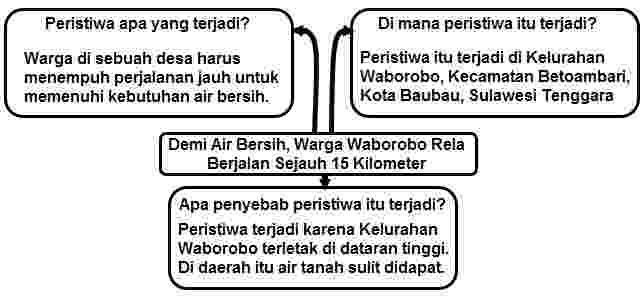 Peristiwa apa yang terjadi?

Warga di sebuah desa harus menempuh perjalanan jauh untuk memenuhi kebutuhan air bersih.

Di mana peristiwa itu terjadi?

Peristiwa itu terjadi di Kelurahan Waborobo, Kecamatan Betoambari, Kota Baubau, Sulawesi Tenggara

Demi Air Bersih, Warga Waborobo Rela Berjalan Sejauh 15 Kilometer

Apa penyebab peristiwa itu terjadi?

Peristiwa terjadi karena Kelurahan Waborobo terletak di dataran tinggi. Di daerah itu air tanah sulit didapat.